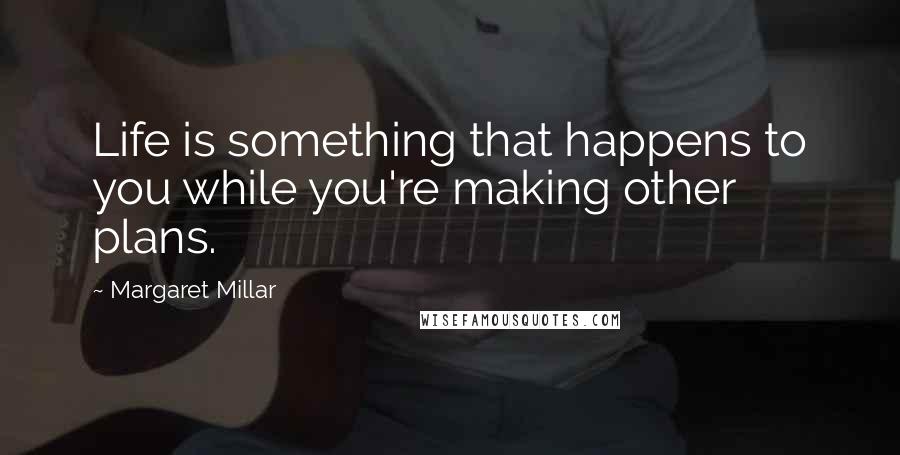 Life is something that happens to you while you're making other plans.

~ Margaret Millar

WISEFAMOUSQUOTES.COM